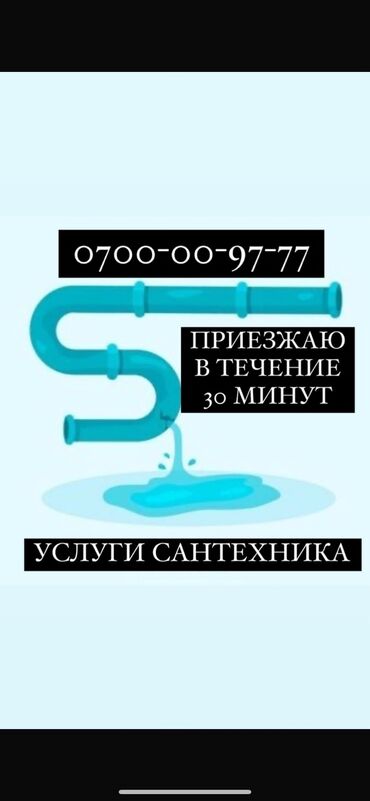 0700-00-97-77

ПРИЕЗЖАЮ
В ТЕЧЕНИЕ
30 МИНУТ

УСЛУГИ САНТЕХНИКА